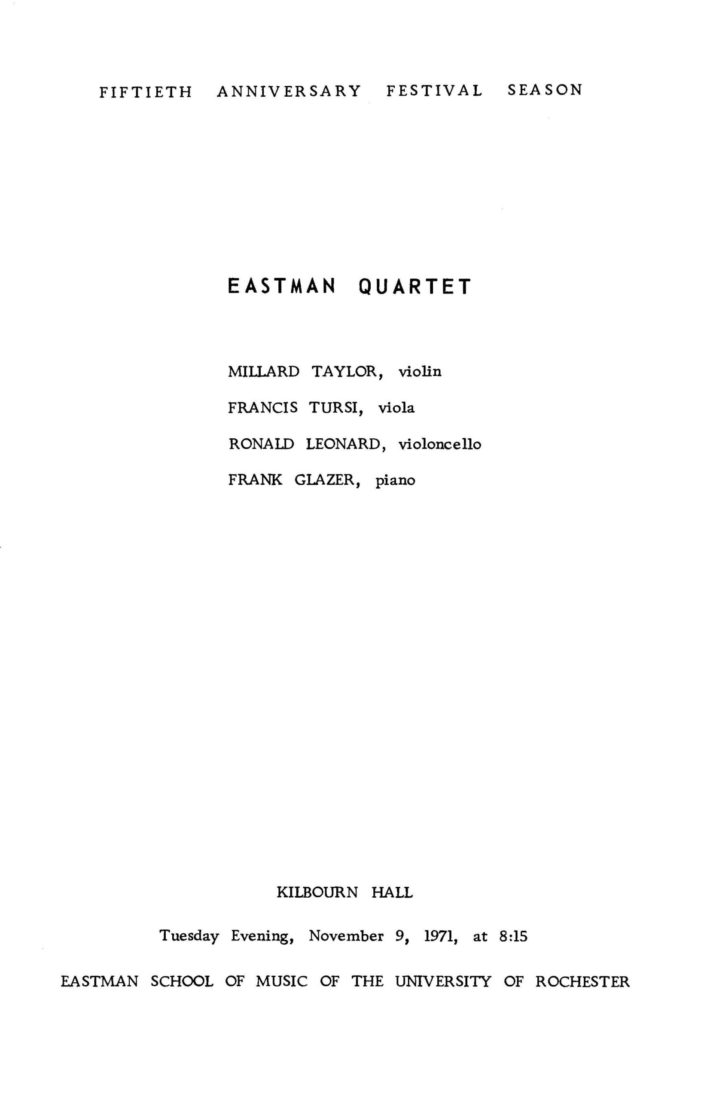 FIFTIETH ANNIVERSARY FESTIVAL SEASON

EASTMAN QUARTET

MILLARD TAYLOR, violin

FRANCIS TURSI, viola

RONALD LEONARD, violoncello

FRANK GLAZER, piano

KILBOURN HALL

Tuesday Evening, November 9, 1971, at 8:15

EASTMAN SCHOOL OF MUSIC OF THE UNIVERSITY OF ROCHESTER